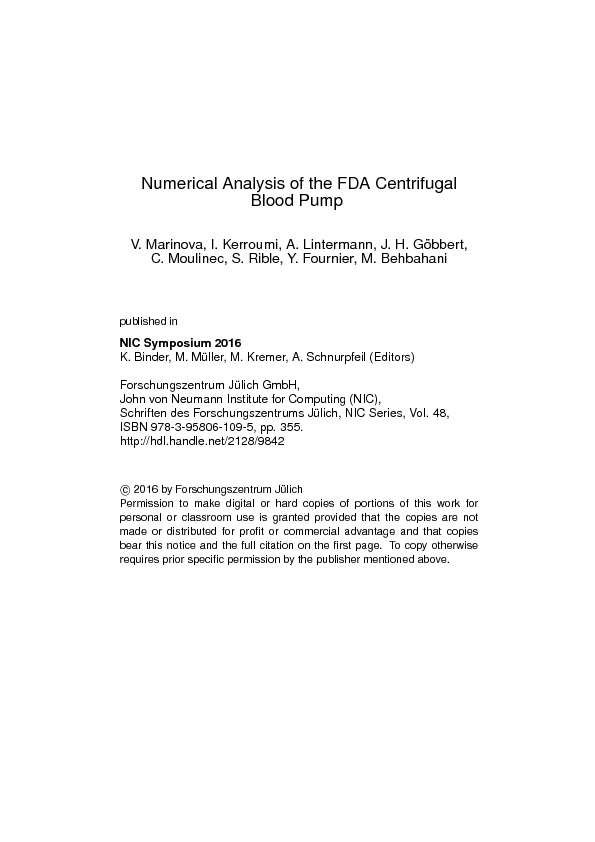 Numerical Analysis of the FDA Centrifugal Blood Pump

V. Marinova, I. Kerroumi, A. Lintermann, J. H. Göbbert, C. Moulinec, S. Rible, Y. Fournier, M. Behbahani

published in

NIC Symposium 2016
K. Binder, M. Müller, M. Kremer, A. Schnurpfeil (Editors)

Forschungszentrum Jülich GmbH,
John von Neumann Institute for Computing (NIC),
Schriften des Forschungszentrums Jülich, NIC Series, Vol. 48,
ISBN 978-3-95806-109-5, pp. 355.
http://hdl.handle.net/2128/9842

© 2016 by Forschungszentrum Jülich
Permission to make digital or hard copies of portions of this work for personal or classroom use is granted provided that the copies are not made or distributed for profit or commercial advantage and that copies bear this notice and the full citation on the first page. To copy otherwise requires prior specific permission by the publisher mentioned above.